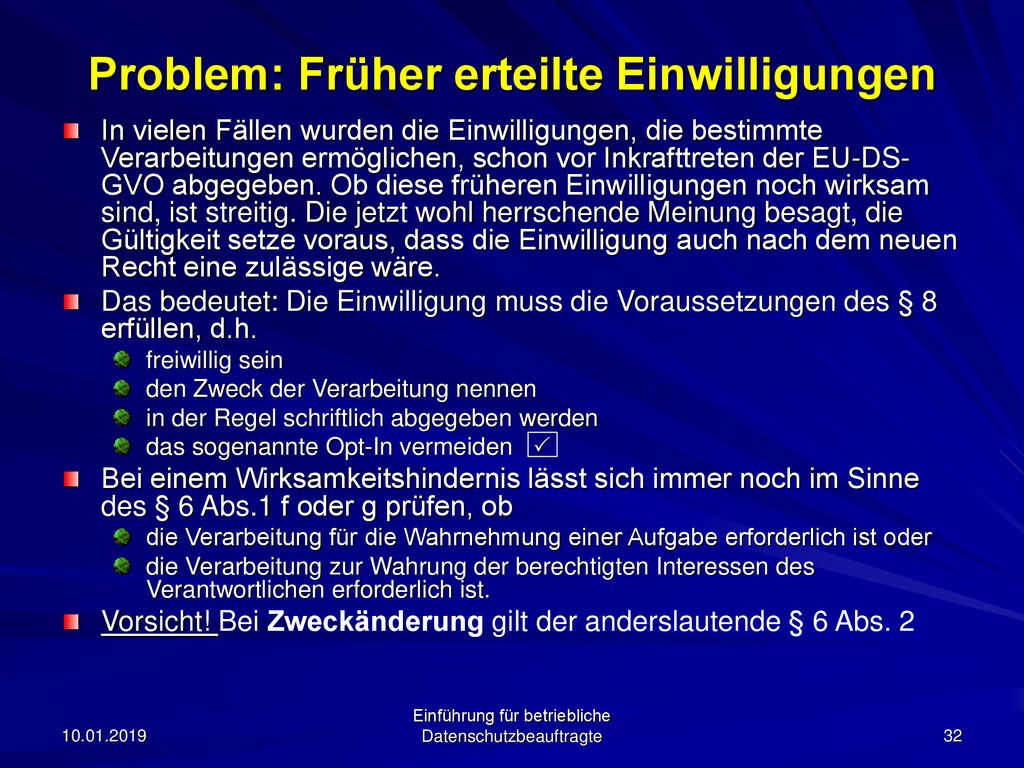 Problem: Früher erteilte Einwilligungen

In vielen Fällen wurden die Einwilligungen, die bestimmte Verarbeitungen ermöglichen, schon vor Inkrafttreten der EU-DS-GVO abgegeben. Ob diese früheren Einwilligungen noch wirksam sind, ist streitig. Die jetzt wohl herrschende Meinung besagt, die Gültigkeit setze voraus, dass die Einwilligung auch nach dem neuen Recht eine zulässige wäre.

Das bedeutet: Die Einwilligung muss die Voraussetzungen des § 8 erfüllen, d.h.

freiwillig sein

den Zweck der Verarbeitung nennen

in der Regel schriftlich abgegeben werden

das sogenannte Opt-In vermeiden ☑

Bei einem Wirksamkeitshindernis lässt sich immer noch im Sinne des § 6 Abs.1 f oder g prüfen, ob

die Verarbeitung für die Wahrnehmung einer Aufgabe erforderlich ist oder

die Verarbeitung zur Wahrung der berechtigten Interessen des Verantwortlichen erforderlich ist.

Vorsicht! Bei Zweckänderung gilt der anderslautende § 6 Abs. 2

10.01.2019

Einführung für betriebliche Datenschutzbeauftragte

32